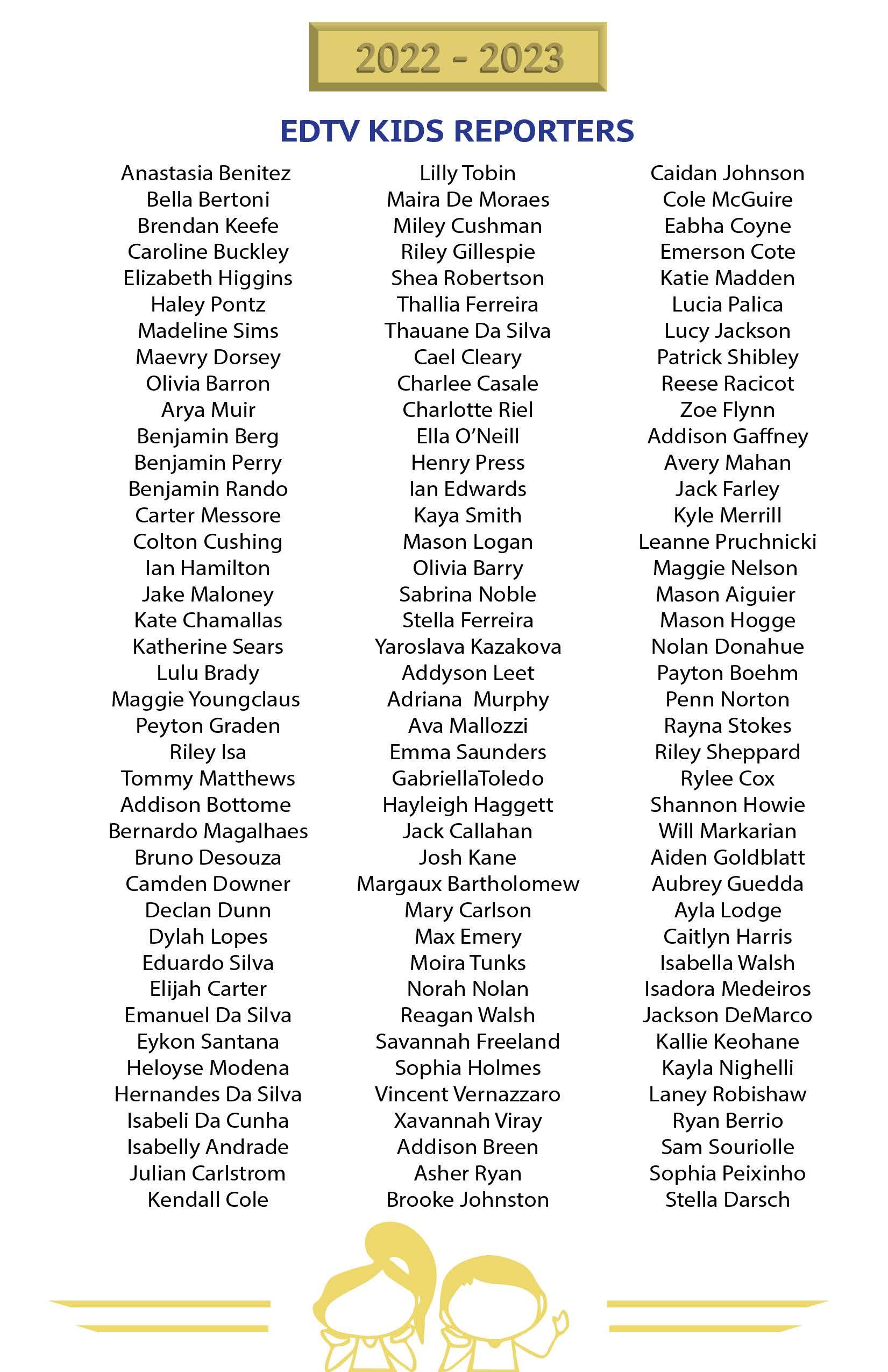 2022 - 2023

EDTV KIDS REPORTERS

Anastasia Benitez
Bella Bertoni
Brendan Keefe
Caroline Buckley
Elizabeth Higgins
Haley Pontz
Madeline Sims
Maevry Dorsey
Olivia Barron
Arya Muir
Benjamin Berg
Benjamin Perry
Benjamin Rando
Carter Messore
Colton Cushing
Ian Hamilton
Jake Maloney
Kate Chamallas
Katherine Sears
Lulu Brady
Maggie Youngclaus
Peyton Graden
Riley Isa
Tommy Matthews
Addison Bottome
Bernardo Magalhaes
Bruno Desouza
Camden Downer
Declan Dunn
Dylah Lopes
Eduardo Silva
Elijah Carter
Emanuel Da Silva
Eykon Santana
Heloyse Modena
Hernandes Da Silva
Isabeli Da Cunha
Isabelly Andrade
Julian Carlstrom
Kendall Cole

Lilly Tobin
Maira De Moraes
Miley Cushman
Riley Gillespie
Shea Robertson
Thallia Ferreira
Thauane Da Silva
Cael Cleary
Charlee Casale
Charlotte Riel
Ella O'Neill
Henry Press
Ian Edwards
Kaya Smith
Mason Logan
Olivia Barry
Sabrina Noble
Stella Ferreira
Yaroslava Kazakova
Addyson Leet
Adriana Murphy
Ava Mallozzi
Emma Saunders
GabriellaToledo
Hayleigh Haggett
Jack Callahan
Josh Kane
Margaux Bartholomew
Mary Carlson
Max Emery
Moira Tunks
Norah Nolan
Reagan Walsh
Savannah Freeland
Sophia Holmes
Vincent Vernazzaro
Xavannah Viray
Addison Breen
Asher Ryan
Brooke Johnston

Caidan Johnson
Cole McGuire
Eabha Coyne
Emerson Cote
Katie Madden
Lucia Palica
Lucy Jackson
Patrick Shibley
Reese Racicot
Zoe Flynn
Addison Gaffney
Avery Mahan
Jack Farley
Kyle Merrill
Leanne Pruchnicki
Maggie Nelson
Mason Aiguier
Mason Hogge
Nolan Donahue
Payton Boehm
Penn Norton
Rayna Stokes
Riley Sheppard
Rylee Cox
Shannon Howie
Will Markarian
Aiden Goldblatt
Aubrey Guedda
Ayla Lodge
Caitlyn Harris
Isabella Walsh
Isadora Medeiros
Jackson DeMarco
Kallie Keohane
Kayla Nighelli
Laney Robishaw
Ryan Berrio
Sam Souriolle
Sophia Peixinho
Stella Darsch